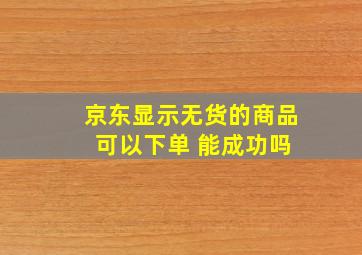 京东显示无货的商品
可以下单 能成功吗